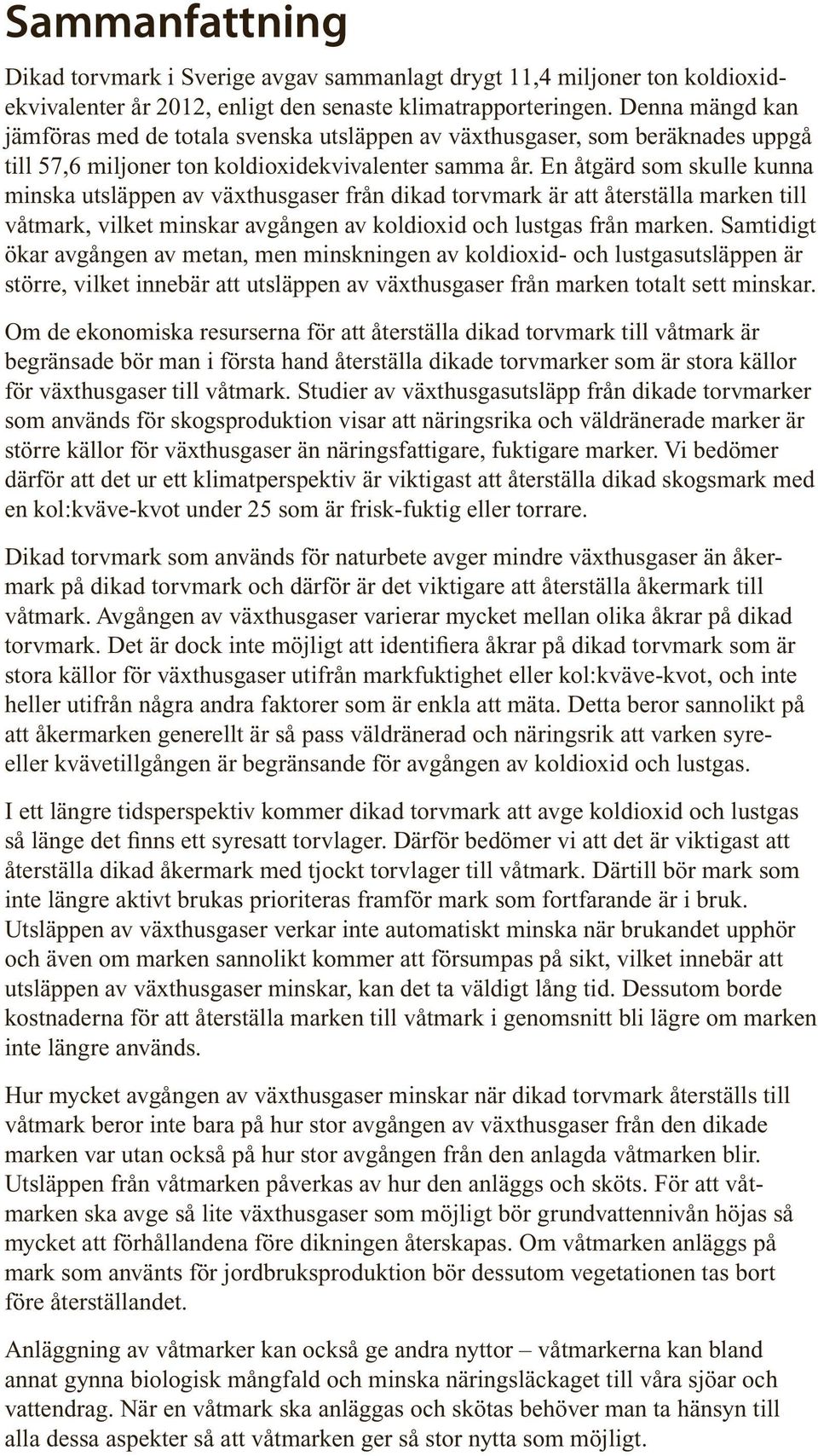 Sammanfattning

Dikad torvmark i Sverige avgav sammanlagt drygt 11,4 miljoner ton koldioxidekvivalenter år 2012, enligt den senaste klimatrapporteringen. Denna mängd kan jämföras med de totala svenska utsläppen av växthusgaser, som beräknades uppgå till 57,6 miljoner ton koldioxidekvivalenter samma år. En åtgärd som skulle kunna minska utsläppen av växthusgaser från dikad torvmark är att återställa marken till våtmark, vilket minskar avgången av koldioxid och lustgas från marken. Samtidigt ökar avgången av metan, men minskningen av koldioxid- och lustgasutsläppen är större, vilket innebär att utsläppen av växthusgaser från marken totalt sett minskar.

Om de ekonomiska resurserna för att återställa dikad torvmark till våtmark är begränsade bör man i första hand återställa dikade torvmarker som är stora källor för växthusgaser till våtmark. Studier av växthusgasutsläpp från dikade torvmarker som används för skogsproduktion visar att näringsrika och väldränerade marker är större källor för växthusgaser än näringsfattigare, fuktigare marker. Vi bedömer därför att det ur ett klimatperspektiv är viktigast att återställa dikad skogsmark med en kol:kväve-kvot under 25 som är frisk-fuktig eller torrare.

Dikad torvmark som används för naturbete avger mindre växthusgaser än åkermark på dikad torvmark och därför är det viktigare att återställa åkermark till våtmark. Avgången av växthusgaser varierar mycket mellan olika åkrar på dikad torvmark. Det är dock inte möjligt att identifiera åkrar på dikad torvmark som är stora källor för växthusgaser utifrån markfuktighet eller kol:kväve-kvot, och inte heller utifrån några andra faktorer som är enkla att mäta. Detta beror sannolikt på att åkermarken generellt är så pass väldränerad och näringsrik att varken syre- eller kvävetillgången är begränsande för avgången av koldioxid och lustgas.

I ett längre tidsperspektiv kommer dikad torvmark att avge koldioxid och lustgas så länge det finns ett syresatt torvlager. Därför bedömer vi att det är viktigast att återställa dikad åkermark med tjockt torvlager till våtmark. Därtill bör mark som inte längre aktivt brukas prioriteras framför mark som fortfarande är i bruk. Utsläppen av växthusgaser verkar inte automatiskt minska när brukandet upphör och även om marken sannolikt kommer att försumpas på sikt, vilket innebär att utsläppen av växthusgaser minskar, kan det ta väldigt lång tid. Dessutom borde kostnaderna för att återställa marken till våtmark i genomsnitt bli lägre om marken inte längre används.

Hur mycket avgången av växthusgaser minskar när dikad torvmark återställs till våtmark beror inte bara på hur stor avgången av växthusgaser från den dikade marken var utan också på hur stor avgången från den anlagda våtmarken blir. Utsläppen från våtmarken påverkas av hur den anläggs och sköts. För att våtmarken ska avge så lite växthusgaser som möjligt bör grundvattennivån höjas så mycket att förhållandena före dikningen återskapas. Om våtmarken anläggs på mark som använts för jordbruksproduktion bör dessutom vegetationen tas bort före återställandet.

Anläggning av våtmarker kan också ge andra nyttor – våtmarkerna kan bland annat gynna biologisk mångfald och minska näringsläckaget till våra sjöar och vattendrag. När en våtmark ska anläggas och skötas behöver man ta hänsyn till alla dessa aspekter så att våtmarken ger så stor nytta som möjligt.